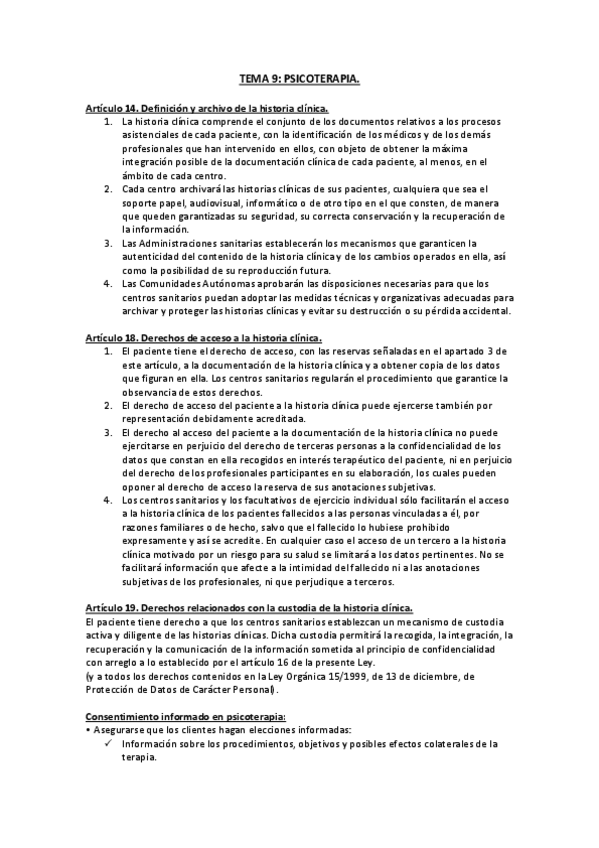 TEMA 9: PSICOTERAPIA.

Artículo 14. Definición y archivo de la historia clínica.

1. La historia clínica comprende el conjunto de los documentos relativos a los procesos asistenciales de cada paciente, con la identificación de los médicos y de los demás profesionales que han intervenido en ellos, con objeto de obtener la máxima integración posible de la documentación clínica de cada paciente, al menos, en el ámbito de cada centro.
2. Cada centro archivará las historias clínicas de sus pacientes, cualquiera que sea el soporte papel, audiovisual, informático o de otro tipo en el que consten, de manera que queden garantizadas su seguridad, su correcta conservación y la recuperación de la información.
3. Las Administraciones sanitarias establecerán los mecanismos que garanticen la autenticidad del contenido de la historia clínica y de los cambios operados en ella, así como la posibilidad de su reproducción futura.
4. Las Comunidades Autónomas aprobarán las disposiciones necesarias para que los centros sanitarios puedan adoptar las medidas técnicas y organizativas adecuadas para archivar y proteger las historias clínicas y evitar su destrucción o su pérdida accidental.

Artículo 18. Derechos de acceso a la historia clínica.

1. El paciente tiene el derecho de acceso, con las reservas señaladas en el apartado 3 de este artículo, a la documentación de la historia clínica y a obtener copia de los datos que figuran en ella. Los centros sanitarios regularán el procedimiento que garantice la observancia de estos derechos.
2. El derecho de acceso del paciente a la historia clínica puede ejercerse también por representación debidamente acreditada.
3. El derecho al acceso del paciente a la documentación de la historia clínica no puede ejercitarse en perjuicio del derecho de terceras personas a la confidencialidad de los datos que constan en ella recogidos en interés terapéutico del paciente, ni en perjuicio del derecho de los profesionales participantes en su elaboración, los cuales pueden oponer al derecho de acceso la reserva de sus anotaciones subjetivas.
4. Los centros sanitarios y los facultativos de ejercicio individual sólo facilitarán el acceso a la historia clínica de los pacientes fallecidos a las personas vinculadas a él, por razones familiares o de hecho, salvo que el fallecido lo hubiese prohibido expresamente y así se acredite. En cualquier caso el acceso de un tercero a la historia clínica motivado por un riesgo para su salud se limitará a los datos pertinentes. No se facilitará información que afecte a la intimidad del fallecido ni a las anotaciones subjetivas de los profesionales, ni que perjudique a terceros.

Artículo 19. Derechos relacionados con la custodia de la historia clínica.
El paciente tiene derecho a que los centros sanitarios establezcan un mecanismo de custodia activa y diligente de las historias clínicas. Dicha custodia permitirá la recogida, la integración, la recuperación y la comunicación de la información sometida al principio de confidencialidad con arreglo a lo establecido por el artículo 16 de la presente Ley.
(y a todos los derechos contenidos en la Ley Orgánica 15/1999, de 13 de diciembre, de Protección de Datos de Carácter Personal).

Consentimiento informado en psicoterapia:
• Asegurarse que los clientes hagan elecciones informadas:
✓ Información sobre los procedimientos, objetivos y posibles efectos colaterales de la terapia.